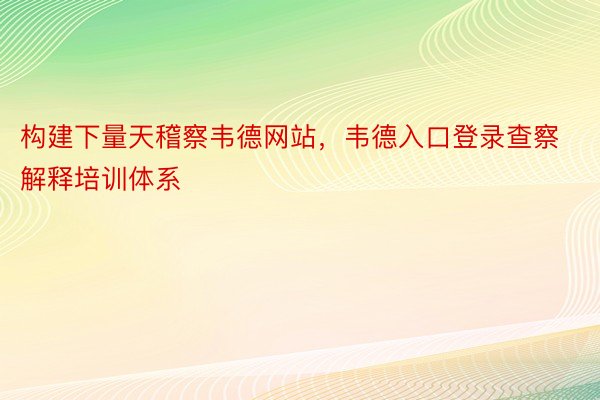 构建下量天稽察韦德网站，韦德入口登录查察解释培训体系